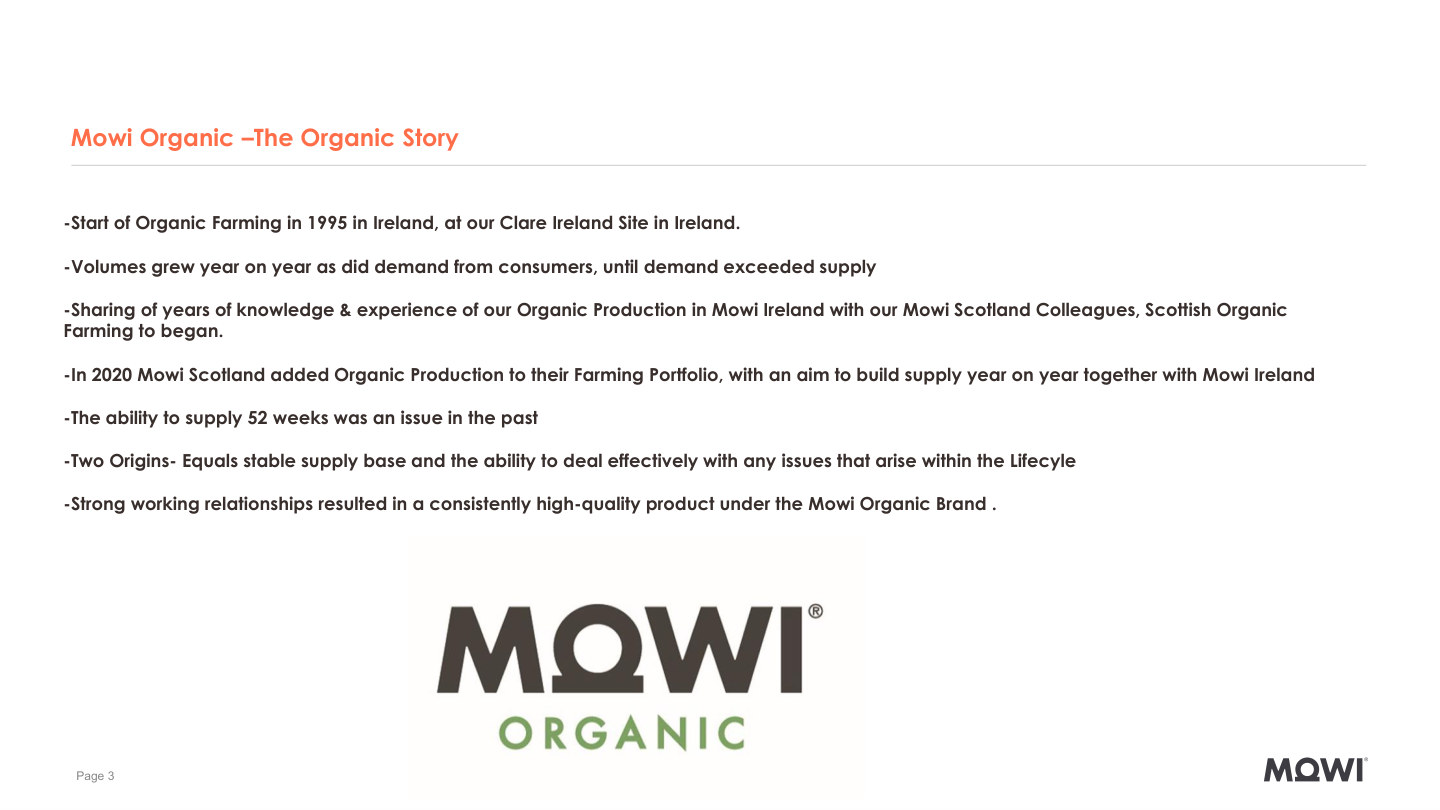 Mowi Organic –The Organic Story

-Start of Organic Farming in 1995 in Ireland, at our Clare Ireland Site in Ireland.

-Volumes grew year on year as did demand from consumers, until demand exceeded supply

-Sharing of years of knowledge & experience of our Organic Production in Mowi Ireland with our Mowi Scotland Colleagues, Scottish Organic Farming to began.

-In 2020 Mowi Scotland added Organic Production to their Farming Portfolio, with an aim to build supply year on year together with Mowi Ireland

-The ability to supply 52 weeks was an issue in the past

-Two Origins- Equals stable supply base and the ability to deal effectively with any issues that arise within the Lifecyle

-Strong working relationships resulted in a consistently high-quality product under the Mowi Organic Brand .

MOWI®
ORGANIC

Page 3

MOWI®